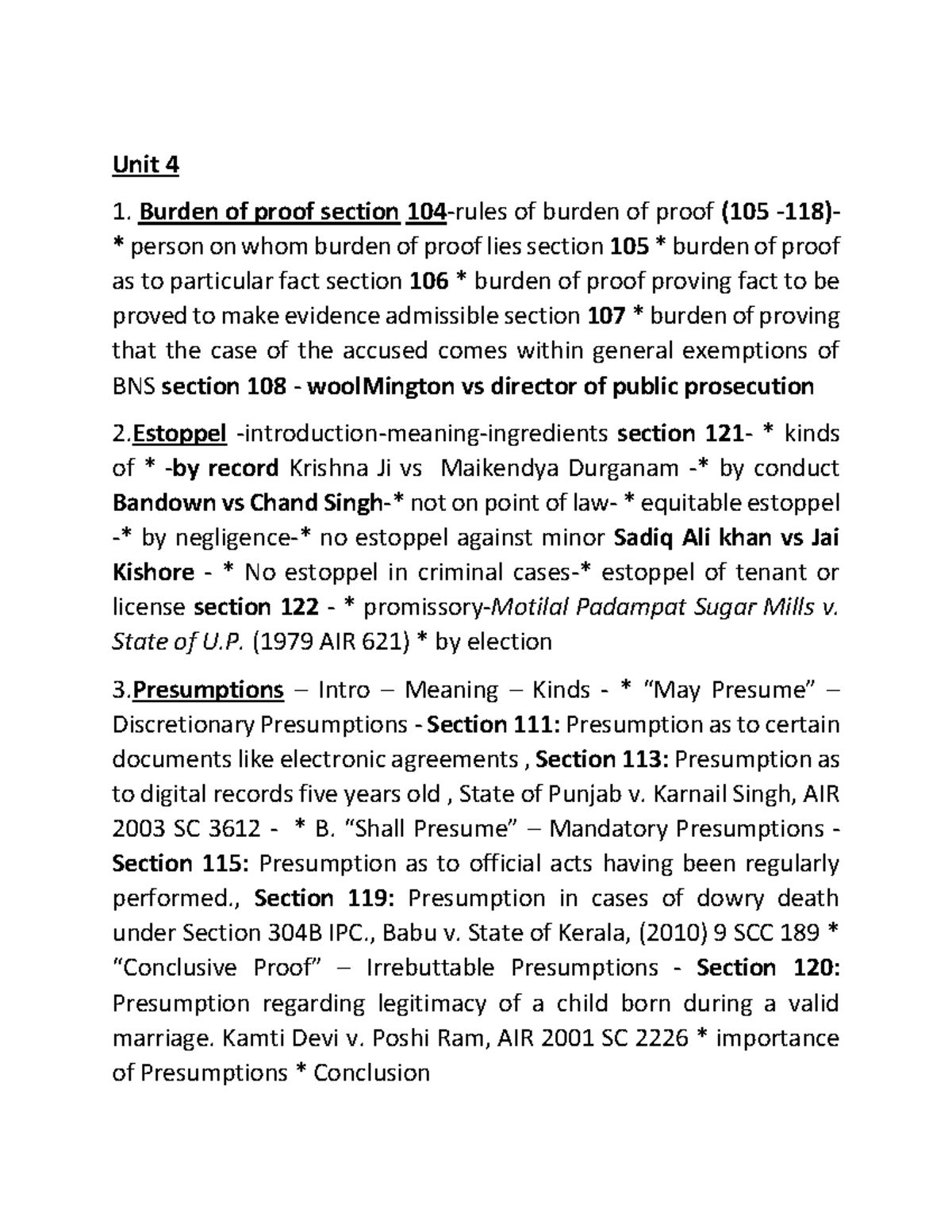 Unit 4

1. Burden of proof section 104-rules of burden of proof (105 -118)- * person on whom burden of proof lies section 105 * burden of proof as to particular fact section 106 * burden of proof proving fact to be proved to make evidence admissible section 107 * burden of proving that the case of the accused comes within general exemptions of BNS section 108 - woolMington vs director of public prosecution

2.Estoppel -introduction-meaning-ingredients section 121- * kinds of * -by record Krishna Ji vs Maikendya Durganam -* by conduct Bandown vs Chand Singh-* not on point of law- * equitable estoppel -* by negligence-* no estoppel against minor Sadiq Ali khan vs Jai Kishore - * No estoppel in criminal cases-* estoppel of tenant or license section 122 - * promissory-Motilal Padampat Sugar Mills v. State of U.P. (1979 AIR 621) * by election

3.Presumptions – Intro – Meaning – Kinds - * "May Presume" – Discretionary Presumptions - Section 111: Presumption as to certain documents like electronic agreements , Section 113: Presumption as to digital records five years old , State of Punjab v. Karnail Singh, AIR 2003 SC 3612 - * B. "Shall Presume" – Mandatory Presumptions - Section 115: Presumption as to official acts having been regularly performed., Section 119: Presumption in cases of dowry death under Section 304B IPC., Babu v. State of Kerala, (2010) 9 SCC 189 * "Conclusive Proof" – Irrebuttable Presumptions - Section 120: Presumption regarding legitimacy of a child born during a valid marriage. Kamti Devi v. Poshi Ram, AIR 2001 SC 2226 * importance of Presumptions * Conclusion